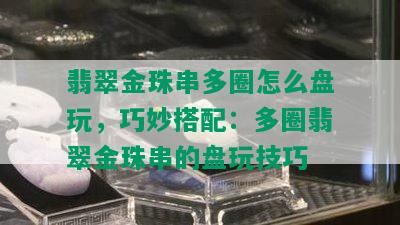 翡翠金珠串多圈怎么盘玩，巧妙搭配：多圈翡翠金珠串的盘玩技巧